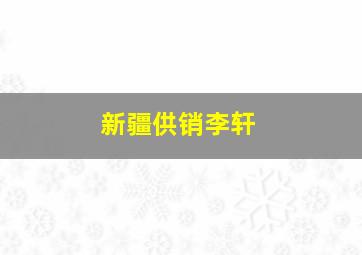 新疆供销李轩